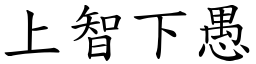 上智下愚